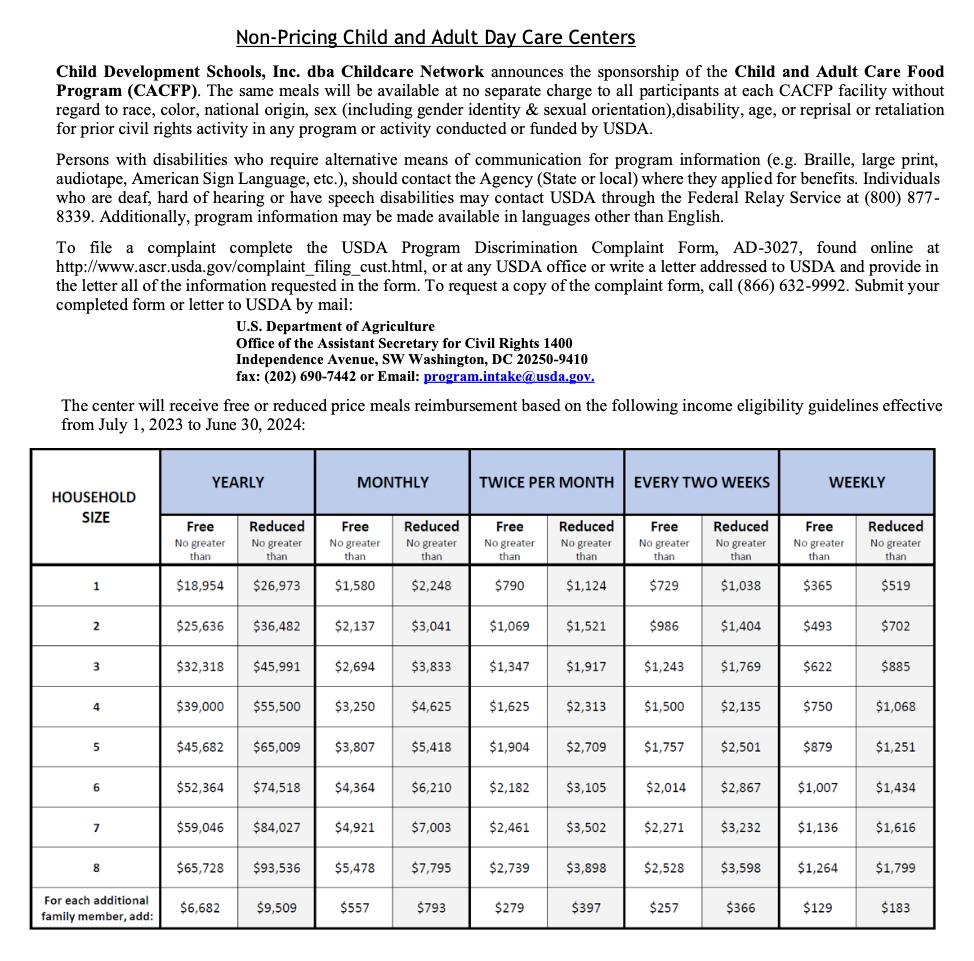 Non-Pricing Child and Adult Day Care Centers

Child Development Schools, Inc. dba Childcare Network announces the sponsorship of the Child and Adult Care Food Program (CACFP). The same meals will be available at no separate charge to all participants at each CACFP facility without regard to race, color, national origin, sex (including gender identity & sexual orientation),disability, age, or reprisal or retaliation for prior civil rights activity in any program or activity conducted or funded by USDA.

Persons with disabilities who require alternative means of communication for program information (e.g. Braille, large print, audiotape, American Sign Language, etc.), should contact the Agency (State or local) where they applied for benefits. Individuals who are deaf, hard of hearing or have speech disabilities may contact USDA through the Federal Relay Service at (800) 877-8339. Additionally, program information may be made available in languages other than English.

To file a complaint complete the USDA Program Discrimination Complaint Form, AD-3027, found online at http://www.ascr.usda.gov/complaint_filing_cust.html, or at any USDA office or write a letter addressed to USDA and provide in the letter all of the information requested in the form. To request a copy of the complaint form, call (866) 632-9992. Submit your completed form or letter to USDA by mail:

U.S. Department of Agriculture
Office of the Assistant Secretary for Civil Rights 1400
Independence Avenue, SW Washington, DC 20250-9410
fax: (202) 690-7442 or Email: program.intake@usda.gov.

The center will receive free or reduced price meals reimbursement based on the following income eligibility guidelines effective from July 1, 2023 to June 30, 2024:

| HOUSEHOLD SIZE | YEARLY Free No greater than | YEARLY Reduced No greater than | MONTHLY Free No greater than | MONTHLY Reduced No greater than | TWICE PER MONTH Free No greater than | TWICE PER MONTH Reduced No greater than | EVERY TWO WEEKS Free No greater than | EVERY TWO WEEKS Reduced No greater than | WEEKLY Free No greater than | WEEKLY Reduced No greater than |
|---|---|---|---|---|---|---|---|---|---|---|
| 1 | $18,954 | $26,973 | $1,580 | $2,248 | $790 | $1,124 | $729 | $1,038 | $365 | $519 |
| 2 | $25,636 | $36,482 | $2,137 | $3,041 | $1,069 | $1,521 | $986 | $1,404 | $493 | $702 |
| 3 | $32,318 | $45,991 | $2,694 | $3,833 | $1,347 | $1,917 | $1,243 | $1,769 | $622 | $885 |
| 4 | $39,000 | $55,500 | $3,250 | $4,625 | $1,625 | $2,313 | $1,500 | $2,135 | $750 | $1,068 |
| 5 | $45,682 | $65,009 | $3,807 | $5,418 | $1,904 | $2,709 | $1,757 | $2,501 | $879 | $1,251 |
| 6 | $52,364 | $74,518 | $4,364 | $6,210 | $2,182 | $3,105 | $2,014 | $2,867 | $1,007 | $1,434 |
| 7 | $59,046 | $84,027 | $4,921 | $7,003 | $2,461 | $3,502 | $2,271 | $3,232 | $1,136 | $1,616 |
| 8 | $65,728 | $93,536 | $5,478 | $7,795 | $2,739 | $3,898 | $2,528 | $3,598 | $1,264 | $1,799 |
| For each additional family member, add: | $6,682 | $9,509 | $557 | $793 | $279 | $397 | $257 | $366 | $129 | $183 |